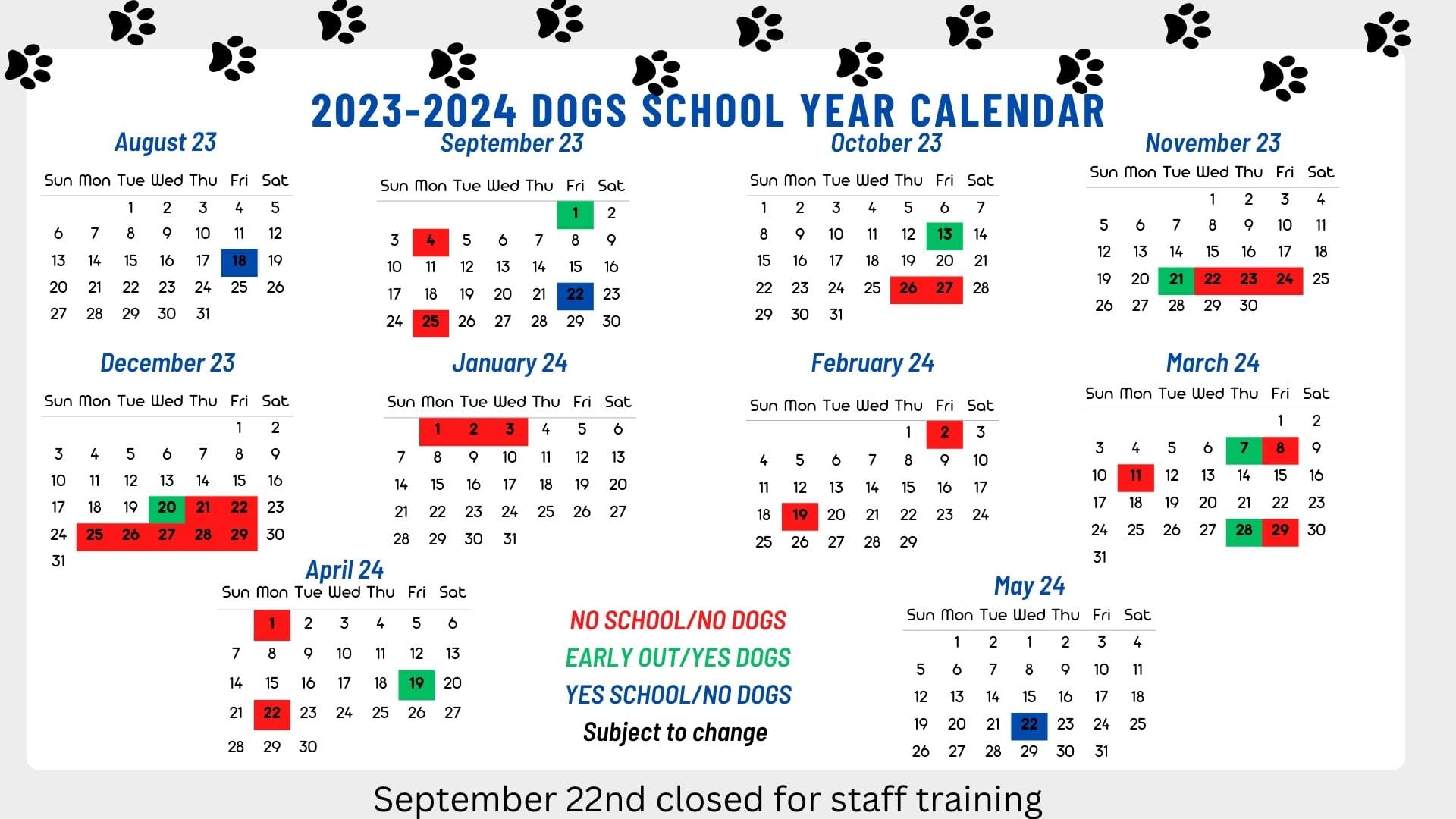 2023-2024 DOGS SCHOOL YEAR CALENDAR

August 23

| Sun | Mon | Tue | Wed | Thu | Fri | Sat |
|---|---|---|---|---|---|---|
| | | 1 | 2 | 3 | 4 | 5 |
| 6 | 7 | 8 | 9 | 10 | 11 | 12 |
| 13 | 14 | 15 | 16 | 17 | 18 | 19 |
| 20 | 21 | 22 | 23 | 24 | 25 | 26 |
| 27 | 28 | 29 | 30 | 31 | | |

September 23

| Sun | Mon | Tue | Wed | Thu | Fri | Sat |
|---|---|---|---|---|---|---|
| | | | | | 1 | 2 |
| 3 | 4 | 5 | 6 | 7 | 8 | 9 |
| 10 | 11 | 12 | 13 | 14 | 15 | 16 |
| 17 | 18 | 19 | 20 | 21 | 22 | 23 |
| 24 | 25 | 26 | 27 | 28 | 29 | 30 |

October 23

| Sun | Mon | Tue | Wed | Thu | Fri | Sat |
|---|---|---|---|---|---|---|
| 1 | 2 | 3 | 4 | 5 | 6 | 7 |
| 8 | 9 | 10 | 11 | 12 | 13 | 14 |
| 15 | 16 | 17 | 18 | 19 | 20 | 21 |
| 22 | 23 | 24 | 25 | 26 | 27 | 28 |
| 29 | 30 | 31 | | | | |

November 23

| Sun | Mon | Tue | Wed | Thu | Fri | Sat |
|---|---|---|---|---|---|---|
| | | | 1 | 2 | 3 | 4 |
| 5 | 6 | 7 | 8 | 9 | 10 | 11 |
| 12 | 13 | 14 | 15 | 16 | 17 | 18 |
| 19 | 20 | 21 | 22 | 23 | 24 | 25 |
| 26 | 27 | 28 | 29 | 30 | | |

December 23

| Sun | Mon | Tue | Wed | Thu | Fri | Sat |
|---|---|---|---|---|---|---|
| | | | | | 1 | 2 |
| 3 | 4 | 5 | 6 | 7 | 8 | 9 |
| 10 | 11 | 12 | 13 | 14 | 15 | 16 |
| 17 | 18 | 19 | 20 | 21 | 22 | 23 |
| 24 | 25 | 26 | 27 | 28 | 29 | 30 |
| 31 | | | | | | |

January 24

| Sun | Mon | Tue | Wed | Thu | Fri | Sat |
|---|---|---|---|---|---|---|
| | 1 | 2 | 3 | 4 | 5 | 6 |
| 7 | 8 | 9 | 10 | 11 | 12 | 13 |
| 14 | 15 | 16 | 17 | 18 | 19 | 20 |
| 21 | 22 | 23 | 24 | 25 | 26 | 27 |
| 28 | 29 | 30 | 31 | | | |

February 24

| Sun | Mon | Tue | Wed | Thu | Fri | Sat |
|---|---|---|---|---|---|---|
| | | | | 1 | 2 | 3 |
| 4 | 5 | 6 | 7 | 8 | 9 | 10 |
| 11 | 12 | 13 | 14 | 15 | 16 | 17 |
| 18 | 19 | 20 | 21 | 22 | 23 | 24 |
| 25 | 26 | 27 | 28 | 29 | | |

March 24

| Sun | Mon | Tue | Wed | Thu | Fri | Sat |
|---|---|---|---|---|---|---|
| | | | | | 1 | 2 |
| 3 | 4 | 5 | 6 | 7 | 8 | 9 |
| 10 | 11 | 12 | 13 | 14 | 15 | 16 |
| 17 | 18 | 19 | 20 | 21 | 22 | 23 |
| 24 | 25 | 26 | 27 | 28 | 29 | 30 |
| 31 | | | | | | |

April 24

| Sun | Mon | Tue | Wed | Thu | Fri | Sat |
|---|---|---|---|---|---|---|
| | 1 | 2 | 3 | 4 | 5 | 6 |
| 7 | 8 | 9 | 10 | 11 | 12 | 13 |
| 14 | 15 | 16 | 17 | 18 | 19 | 20 |
| 21 | 22 | 23 | 24 | 25 | 26 | 27 |
| 28 | 29 | 30 | | | | |

NO SCHOOL/NO DOGS
EARLY OUT/YES DOGS
YES SCHOOL/NO DOGS
Subject to change

May 24

| Sun | Mon | Tue | Wed | Thu | Fri | Sat |
|---|---|---|---|---|---|---|
| | 1 | 2 | 1 | 2 | 3 | 4 |
| 5 | 6 | 7 | 8 | 9 | 10 | 11 |
| 12 | 13 | 14 | 15 | 16 | 17 | 18 |
| 19 | 20 | 21 | 22 | 23 | 24 | 25 |
| 26 | 27 | 28 | 29 | 30 | 31 | |

September 22nd closed for staff training